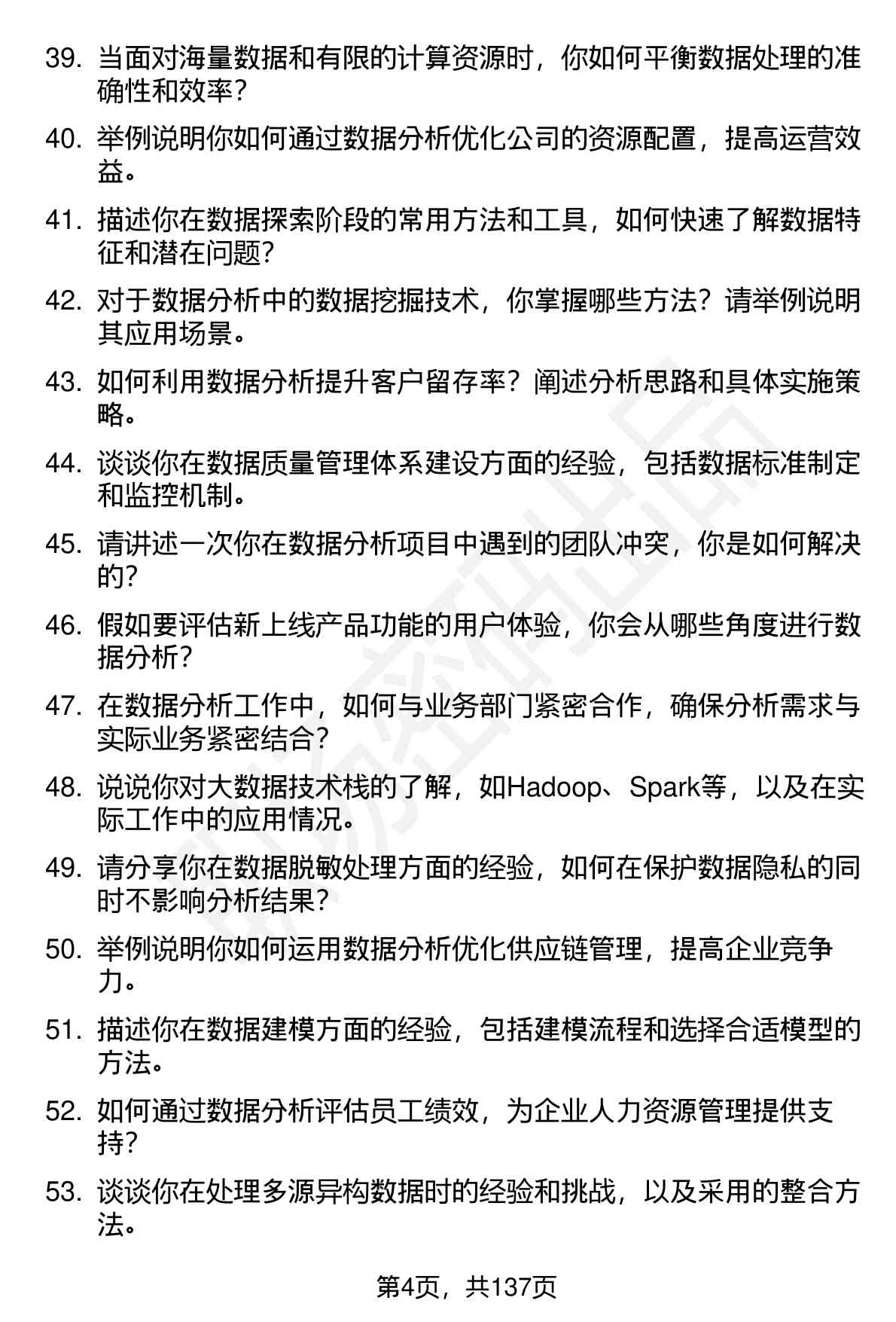 39. 当面对海量数据和有限的计算资源时，你如何平衡数据处理的准确性和效率？

40. 举例说明你如何通过数据分析优化公司的资源配置，提高运营效益。

41. 描述你在数据探索阶段的常用方法和工具，如何快速了解数据特征和潜在问题？

42. 对于数据分析中的数据挖掘技术，你掌握哪些方法？请举例说明其应用场景。

43. 如何利用数据分析提升客户留存率？阐述分析思路和具体实施策略。

44. 谈谈你在数据质量管理体系建设方面的经验，包括数据标准制定和监控机制。

45. 请讲述一次你在数据分析项目中遇到的团队冲突，你是如何解决的？

46. 假如要评估新上线产品功能的用户体验，你会从哪些角度进行数据分析？

47. 在数据分析工作中，如何与业务部门紧密合作，确保分析需求与实际业务紧密结合？

48. 说说你对大数据技术栈的了解，如Hadoop、Spark等，以及在实际工作中的应用情况。

49. 请分享你在数据脱敏处理方面的经验，如何在保护数据隐私的同时不影响分析结果？

50. 举例说明你如何运用数据分析优化供应链管理，提高企业竞争力。

51. 描述你在数据建模方面的经验，包括建模流程和选择合适模型的方法。

52. 如何通过数据分析评估员工绩效，为企业人力资源管理提供支持？

53. 谈谈你在处理多源异构数据时的经验和挑战，以及采用的整合方法。

第4页，共137页